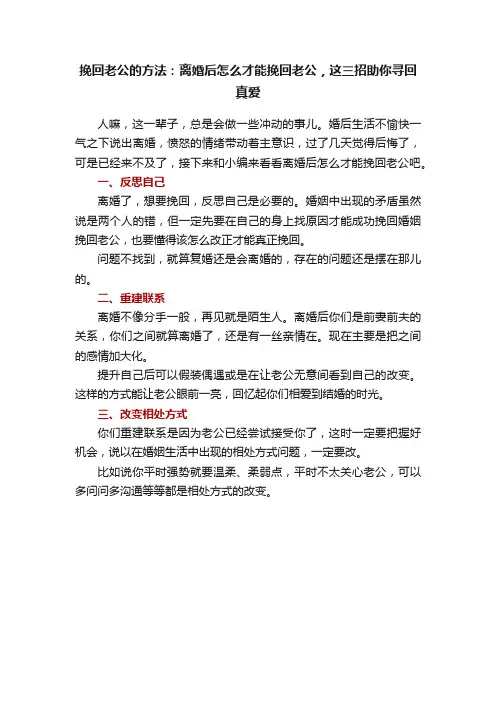 挽回老公的方法：离婚后怎么才能挽回老公，这三招助你寻回真爱

人嘛，这一辈子，总是会做一些冲动的事儿。婚后生活不愉快一气之下说出离婚，愤怒的情绪带动着主意识，过了几天觉得后悔了，可是已经来不及了，接下来和小编来看看离婚后怎么才能挽回老公吧。

一、反思自己

离婚了，想要挽回，反思自己是必要的。婚姻中出现的矛盾虽然说是两个人的错，但一定先要在自己的身上找原因才能成功挽回婚姻挽回老公，也要懂得该怎么改正才能真正挽回。

问题不找到，就算复婚还是会离婚的，存在的问题还是摆在那儿的。

二、重建联系

离婚不像分手一般，再见就是陌生人。离婚后你们是前妻前夫的关系，你们之间就算离婚了，还是有一丝亲情在。现在主要是把之间的感情加大化。

提升自己后可以假装偶遇或是在让老公无意间看到自己的改变。这样的方式能让老公眼前一亮，回忆起你们相爱到结婚的时光。

三、改变相处方式

你们重建联系是因为老公已经尝试接受你了，这时一定要把握好机会，说以在婚姻生活中出现的相处方式问题，一定要改。

比如说你平时强势就要温柔、柔弱点，平时不太关心老公，可以多问问多沟通等等都是相处方式的改变。